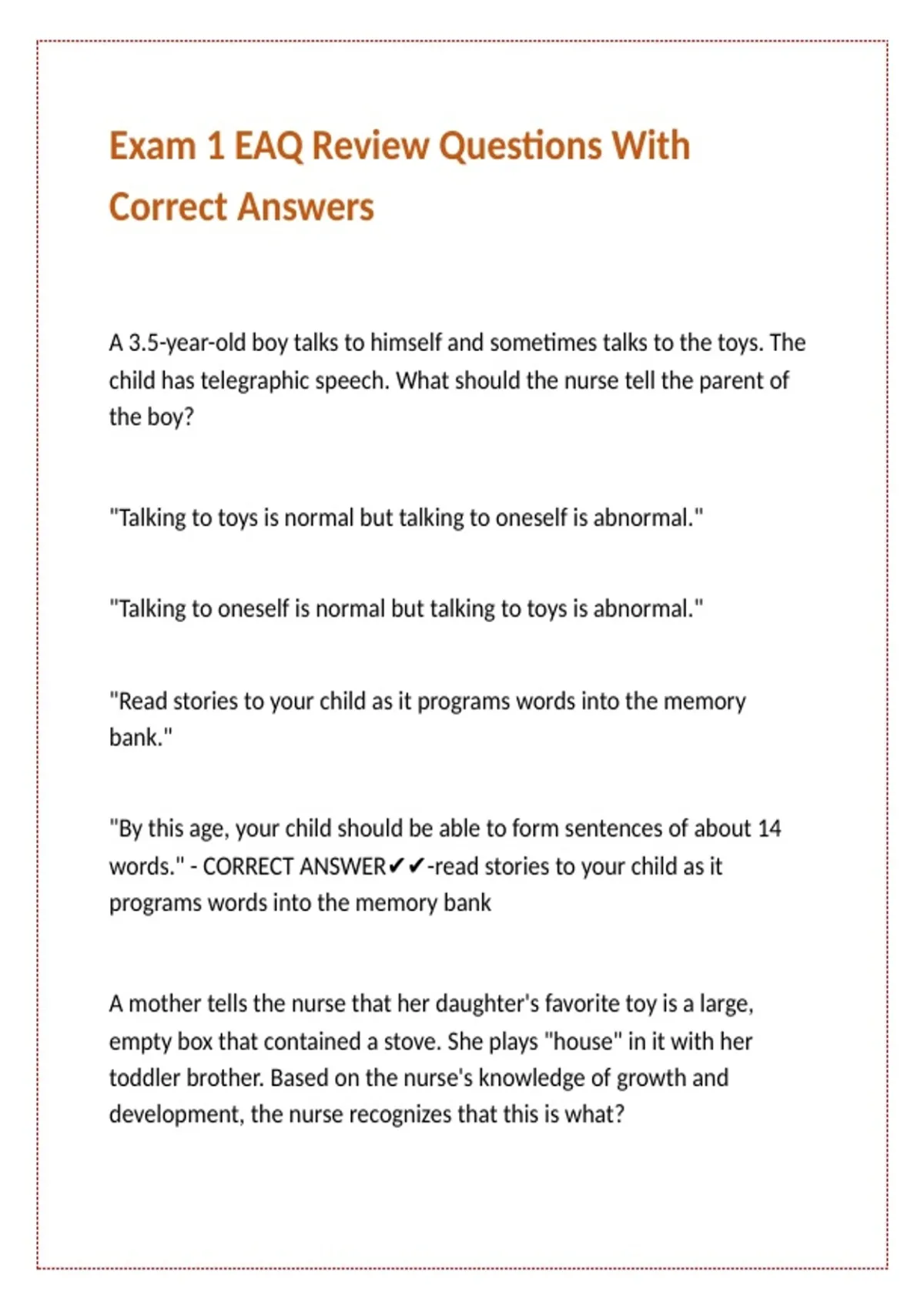 Exam 1 EAQ Review Questions With Correct Answers

A 3.5-year-old boy talks to himself and sometimes talks to the toys. The child has telegraphic speech. What should the nurse tell the parent of the boy?

"Talking to toys is normal but talking to oneself is abnormal."

"Talking to oneself is normal but talking to toys is abnormal."

"Read stories to your child as it programs words into the memory bank."

"By this age, your child should be able to form sentences of about 14 words." - CORRECT ANSWER✔✔-read stories to your child as it programs words into the memory bank

A mother tells the nurse that her daughter's favorite toy is a large, empty box that contained a stove. She plays "house" in it with her toddler brother. Based on the nurse's knowledge of growth and development, the nurse recognizes that this is what?